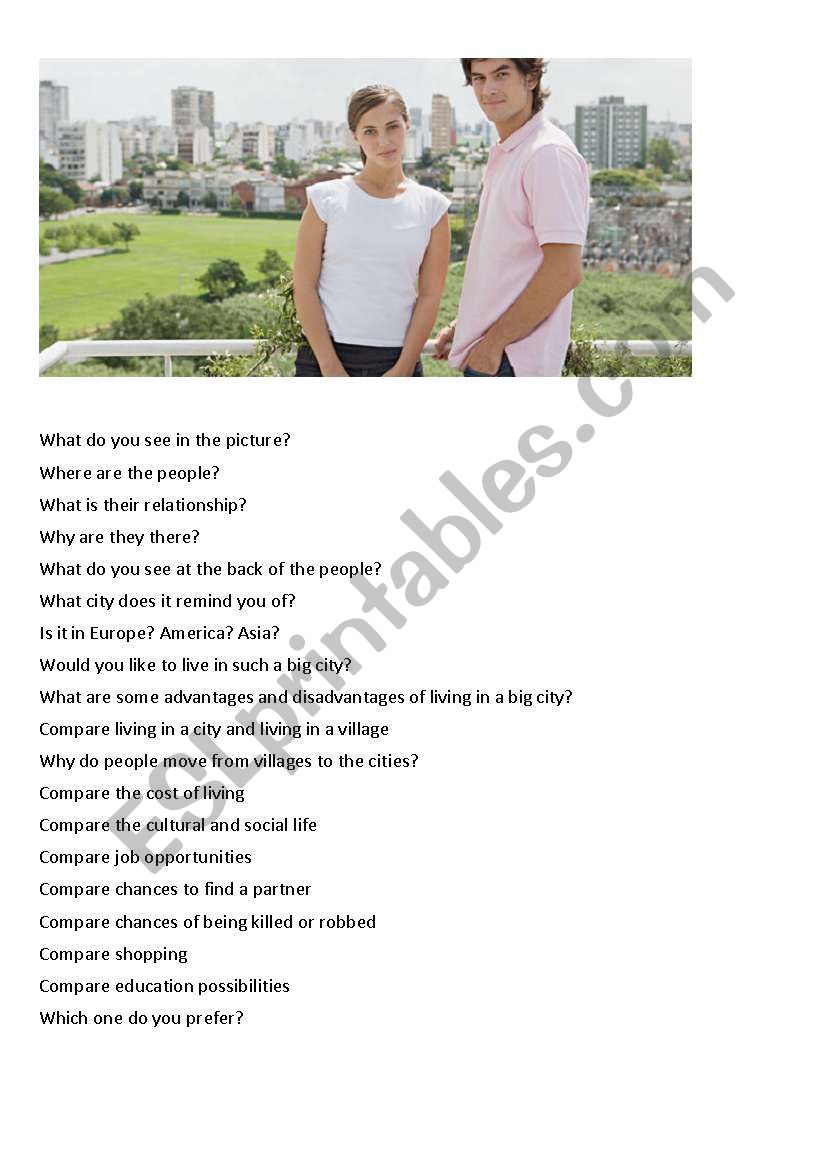 What do you see in the picture?
Where are the people?
What is their relationship?
Why are they there?
What do you see at the back of the people?
What city does it remind you of?
Is it in Europe? America? Asia?
Would you like to live in such a big city?
What are some advantages and disadvantages of living in a big city?
Compare living in a city and living in a village
Why do people move from villages to the cities?
Compare the cost of living
Compare the cultural and social life
Compare job opportunities
Compare chances to find a partner
Compare chances of being killed or robbed
Compare shopping
Compare education possibilities
Which one do you prefer?

ESLprintables.com